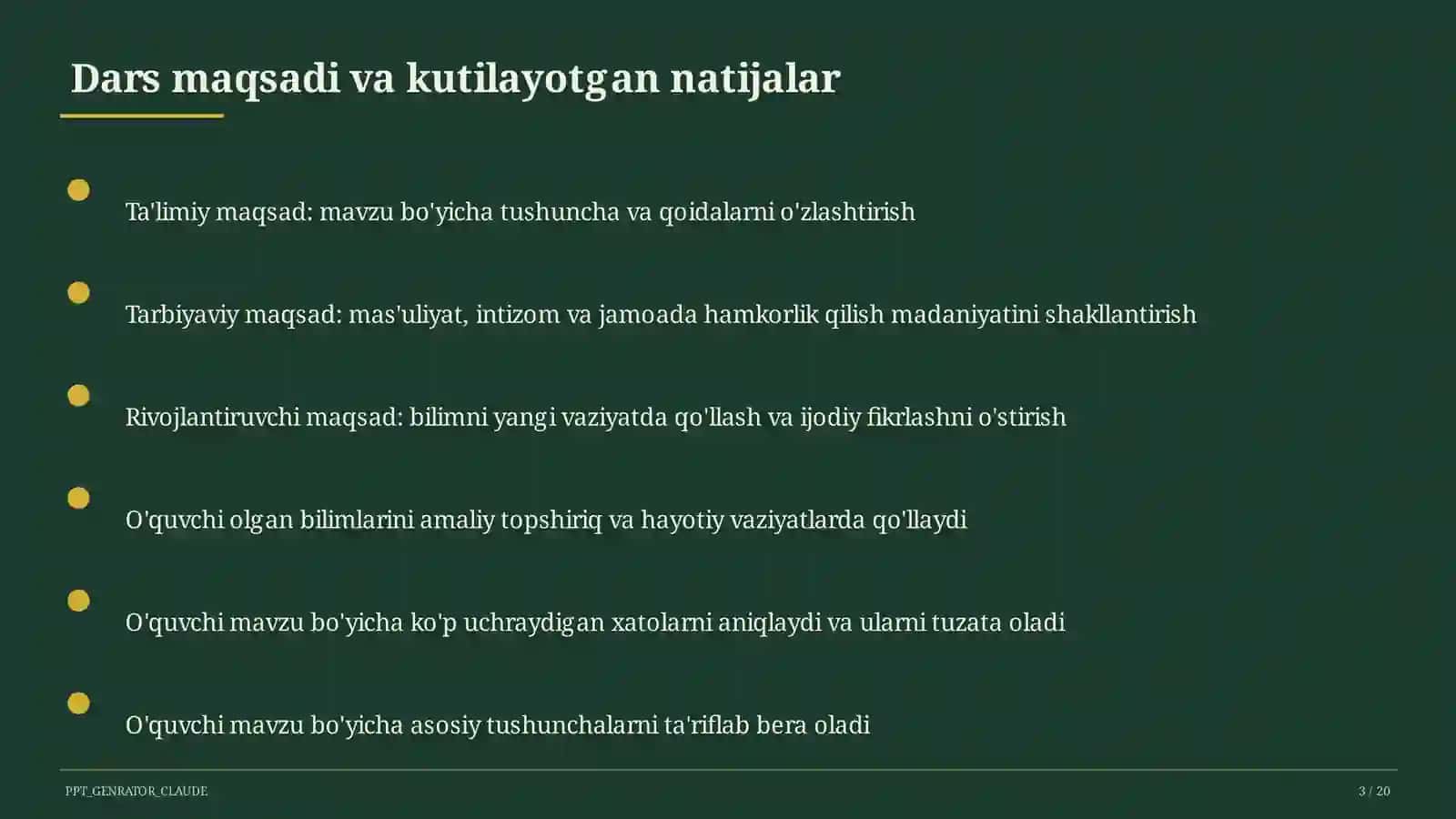 Dars maqsadi va kutilayotgan natijalar

Ta'limiy maqsad: mavzu bo'yicha tushuncha va qoidalarni o'zlashtirish

Tarbiyaviy maqsad: mas'uliyat, intizom va jamoada hamkorlik qilish madaniyatini shakllantirish

Rivojlantiruvchi maqsad: bilimni yangi vaziyatda qo'llash va ijodiy fikrlashni o'stirish

O'quvchi olgan bilimlarini amaliy topshiriq va hayotiy vaziyatlarda qo'llaydi

O'quvchi mavzu bo'yicha ko'p uchraydigan xatolarni aniqlaydi va ularni tuzata oladi

O'quvchi mavzu bo'yicha asosiy tushunchalarni ta'riflab bera oladi

PPT_GENRATOR_CLAUDE

3 / 20